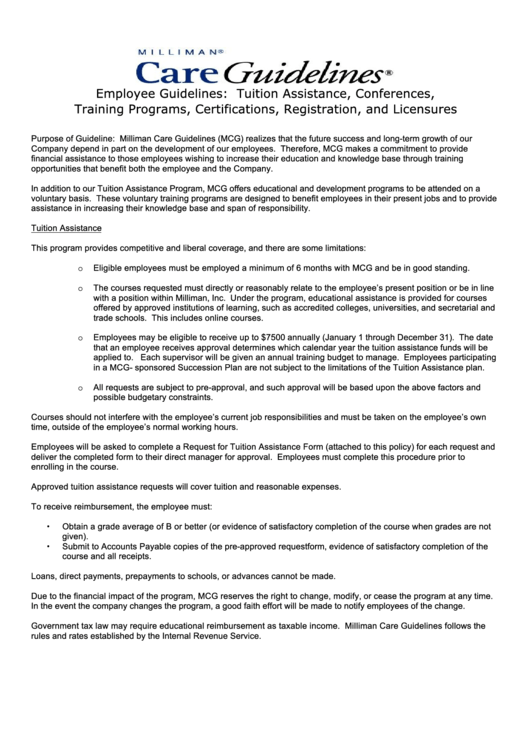 MILLIMAN®
Care Guidelines®

Employee Guidelines: Tuition Assistance, Conferences, Training Programs, Certifications, Registration, and Licensures

Purpose of Guideline: Milliman Care Guidelines (MCG) realizes that the future success and long-term growth of our Company depend in part on the development of our employees. Therefore, MCG makes a commitment to provide financial assistance to those employees wishing to increase their education and knowledge base through training opportunities that benefit both the employee and the Company.

In addition to our Tuition Assistance Program, MCG offers educational and development programs to be attended on a voluntary basis. These voluntary training programs are designed to benefit employees in their present jobs and to provide assistance in increasing their knowledge base and span of responsibility.

Tuition Assistance

This program provides competitive and liberal coverage, and there are some limitations:

o Eligible employees must be employed a minimum of 6 months with MCG and be in good standing.

o The courses requested must directly or reasonably relate to the employee's present position or be in line with a position within Milliman, Inc. Under the program, educational assistance is provided for courses offered by approved institutions of learning, such as accredited colleges, universities, and secretarial and trade schools. This includes online courses.

o Employees may be eligible to receive up to $7500 annually (January 1 through December 31). The date that an employee receives approval determines which calendar year the tuition assistance funds will be applied to. Each supervisor will be given an annual training budget to manage. Employees participating in a MCG- sponsored Succession Plan are not subject to the limitations of the Tuition Assistance plan.

o All requests are subject to pre-approval, and such approval will be based upon the above factors and possible budgetary constraints.

Courses should not interfere with the employee's current job responsibilities and must be taken on the employee's own time, outside of the employee's normal working hours.

Employees will be asked to complete a Request for Tuition Assistance Form (attached to this policy) for each request and deliver the completed form to their direct manager for approval. Employees must complete this procedure prior to enrolling in the course.

Approved tuition assistance requests will cover tuition and reasonable expenses.

To receive reimbursement, the employee must:

• Obtain a grade average of B or better (or evidence of satisfactory completion of the course when grades are not given).
• Submit to Accounts Payable copies of the pre-approved requestform, evidence of satisfactory completion of the course and all receipts.

Loans, direct payments, prepayments to schools, or advances cannot be made.

Due to the financial impact of the program, MCG reserves the right to change, modify, or cease the program at any time. In the event the company changes the program, a good faith effort will be made to notify employees of the change.

Government tax law may require educational reimbursement as taxable income. Milliman Care Guidelines follows the rules and rates established by the Internal Revenue Service.